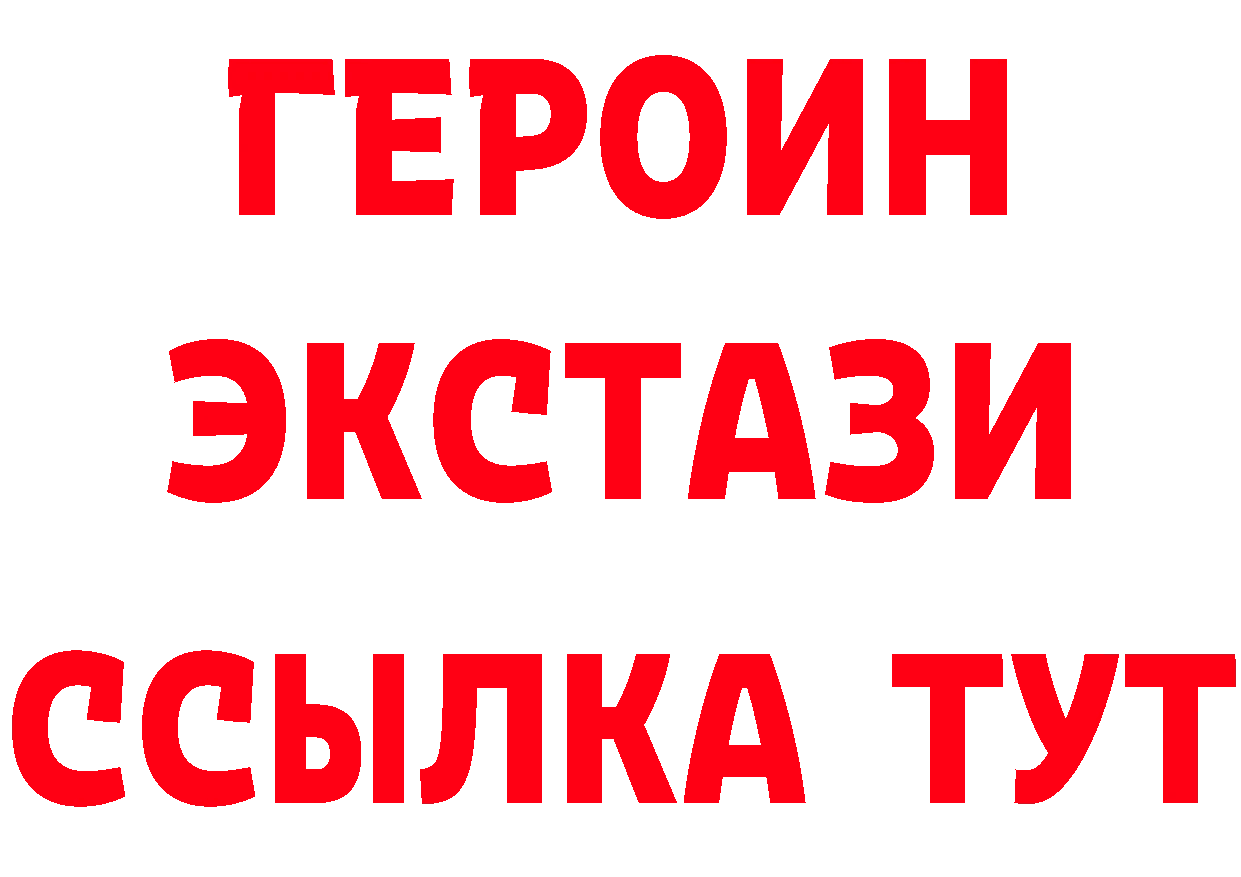 ГЕРОИН
ЭКСТАЗИ
ССЫЛКА ТУТ